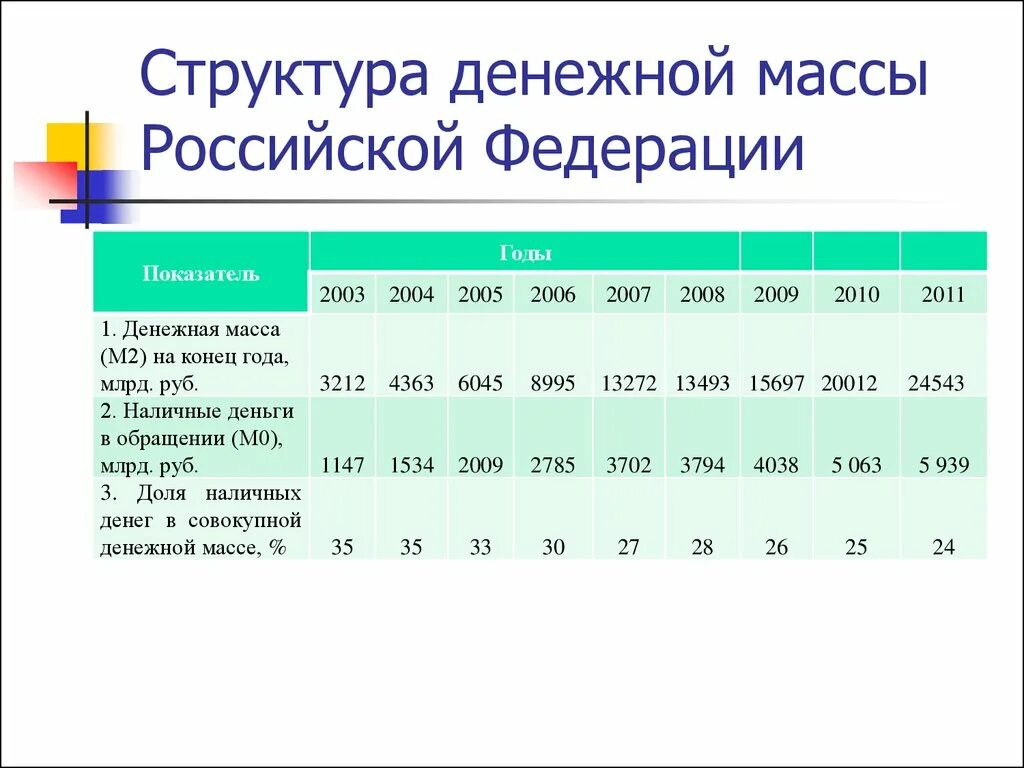 Структура денежной массы Российской Федерации

| Показатель | Годы | | | | | | | | |
|---|---|---|---|---|---|---|---|---|---|
| | 2003 | 2004 | 2005 | 2006 | 2007 | 2008 | 2009 | 2010 | 2011 |
| 1. Денежная масса (М2) на конец года, млрд. руб. | 3212 | 4363 | 6045 | 8995 | 13272 | 13493 | 15697 | 20012 | 24543 |
| 2. Наличные деньги в обращении (М0), млрд. руб. | 1147 | 1534 | 2009 | 2785 | 3702 | 3794 | 4038 | 5 063 | 5 939 |
| 3. Доля наличных денег в совокупной денежной массе, % | 35 | 35 | 33 | 30 | 27 | 28 | 26 | 25 | 24 |